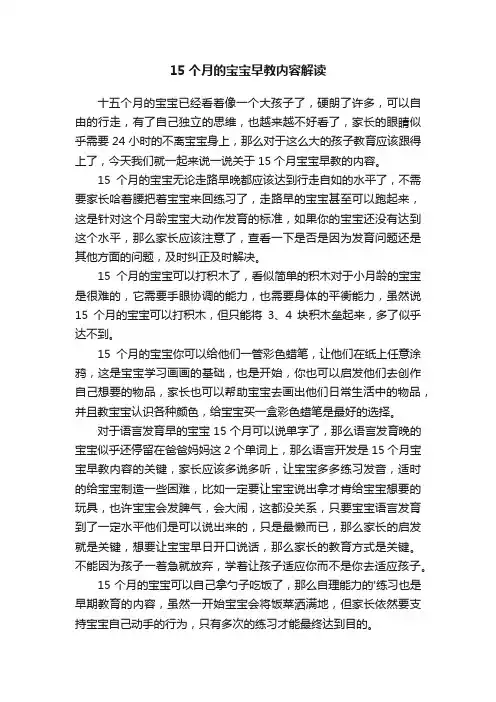 15 个月的宝宝早教内容解读

十五个月的宝宝已经看着像一个大孩子了，硬朗了许多，可以自由的行走，有了自己独立的思维，也越来越不好看了，家长的眼睛似乎需要 24 小时的不离宝宝身上，那么对于这么大的孩子教育应该跟得上了，今天我们就一起来说一说关于 15 个月宝宝早教的内容。

15 个月的宝宝无论走路早晚都应该达到行走自如的水平了，不需要家长哈着腰把着宝宝来回练习了，走路早的宝宝甚至可以跑起来，这是针对这个月龄宝宝大动作发育的标准，如果你的宝宝还没有达到这个水平，那么家长应该注意了，查看一下是否是因为发育问题还是其他方面的问题，及时纠正及时解决。

15 个月的宝宝可以打积木了，看似简单的积木对于小月龄的宝宝是很难的，它需要手眼协调的能力，也需要身体的平衡能力，虽然说 15 个月的宝宝可以打积木，但只能将 3、4 块积木垒起来，多了似乎达不到。

15 个月的宝宝你可以给他们一管彩色蜡笔，让他们在纸上任意涂鸦，这是宝宝学习画画的基础，也是开始，你也可以启发他们去创作自己想要的物品，家长也可以帮助宝宝去画出他们日常生活中的物品，并且教宝宝认识各种颜色，给宝宝买一盒彩色蜡笔是最好的选择。

对于语言发育早的宝宝 15 个月可以说单字了，那么语言发育晚的宝宝似乎还停留在爸爸妈妈这 2 个单词上，那么语言开发是 15 个月宝宝早教内容的关键，家长应该多说多听，让宝宝多多练习发音，适时的给宝宝制造一些困难，比如一定要让宝宝说出拿才肯给宝宝想要的玩具，也许宝宝会发脾气，会大闹，这都没关系，只要宝宝语言发育到了一定水平他们是可以说出来的，只是最懒而已，那么家长的启发就是关键，想要让宝宝早日开口说话，那么家长的教育方式是关键。不能因为孩子一着急就放弃，学着让孩子适应你而不是你去适应孩子。

15 个月的宝宝可以自己拿勺子吃饭了，那么自理能力的'练习也是早期教育的内容，虽然一开始宝宝会将饭菜洒满地，但家长依然要支持宝宝自己动手的行为，只有多次的练习才能最终达到目的。